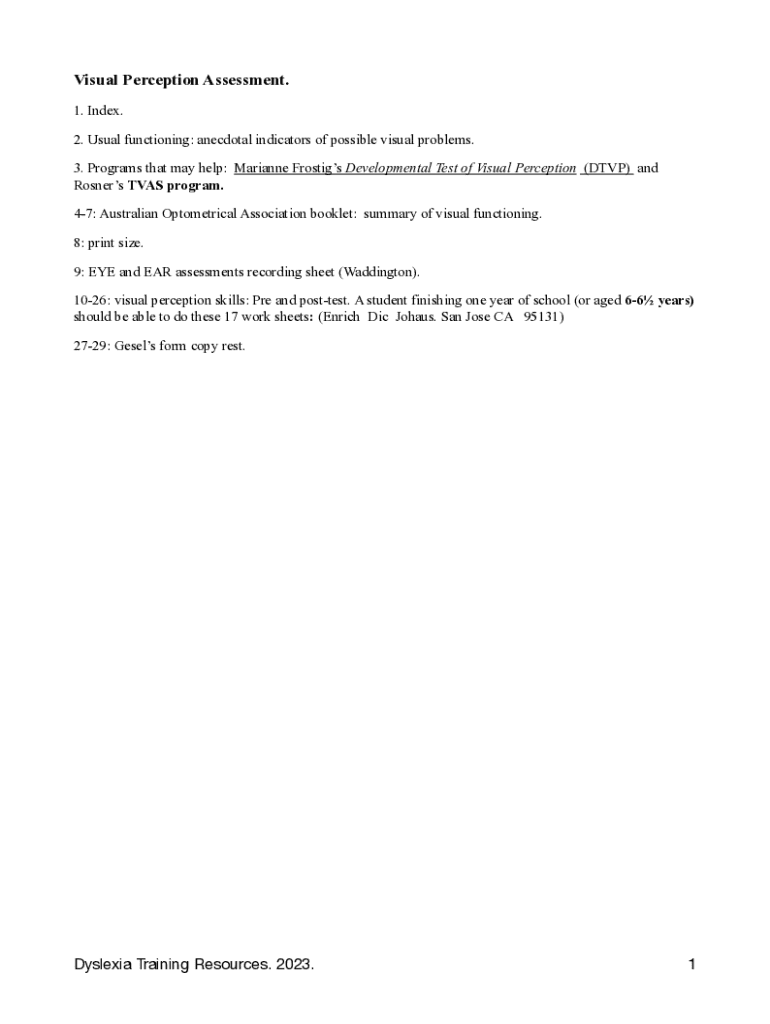 Visual Perception Assessment.

1. Index.

2. Usual functioning: anecdotal indicators of possible visual problems.

3. Programs that may help: Marianne Frostig's Developmental Test of Visual Perception (DTVP) and Rosner's TVAS program.

4-7: Australian Optometrical Association booklet: summary of visual functioning.

8: print size.

9: EYE and EAR assessments recording sheet (Waddington).

10-26: visual perception skills: Pre and post-test. A student finishing one year of school (or aged 6-6½ years) should be able to do these 17 work sheets: (Enrich Dic Johaus. San Jose CA 95131)

27-29: Gesel's form copy rest.

Dyslexia Training Resources. 2023.

1